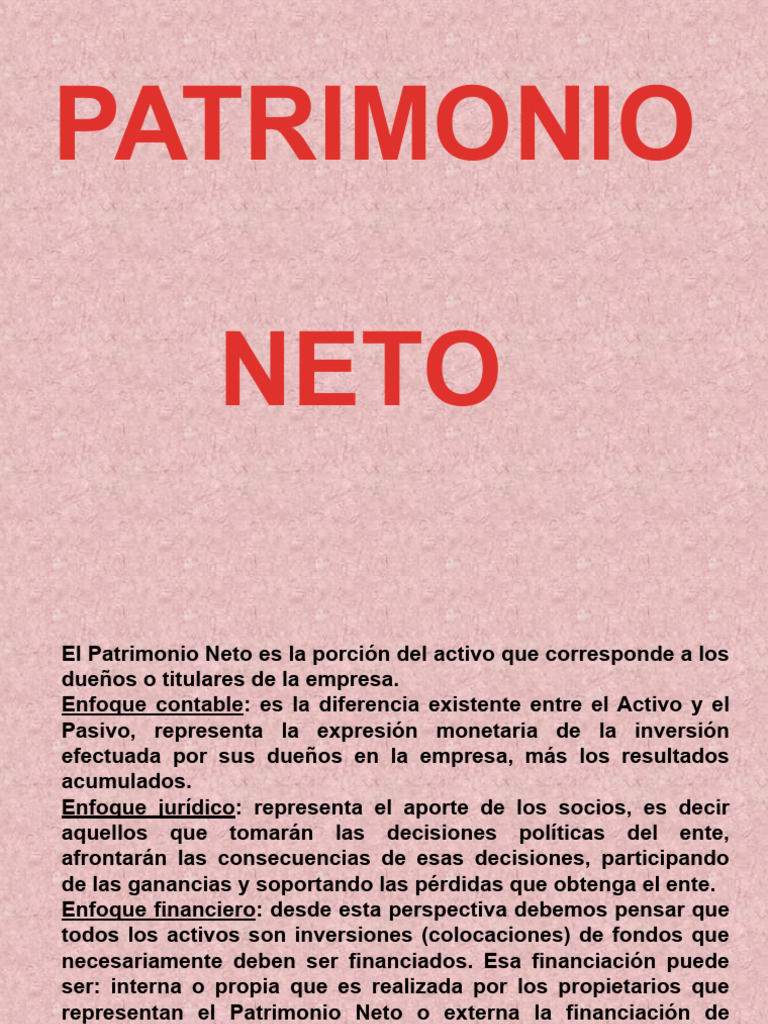 PATRIMONIO

NETO

El Patrimonio Neto es la porción del activo que corresponde a los dueños o titulares de la empresa.
Enfoque contable: es la diferencia existente entre el Activo y el Pasivo, representa la expresión monetaria de la inversión efectuada por sus dueños en la empresa, más los resultados acumulados.
Enfoque jurídico: representa el aporte de los socios, es decir aquellos que tomarán las decisiones políticas del ente, afrontarán las consecuencias de esas decisiones, participando de las ganancias y soportando las pérdidas que obtenga el ente.
Enfoque financiero: desde esta perspectiva debemos pensar que todos los activos son inversiones (colocaciones) de fondos que necesariamente deben ser financiados. Esa financiación puede ser: interna o propia que es realizada por los propietarios que representan el Patrimonio Neto o externa la financiación de